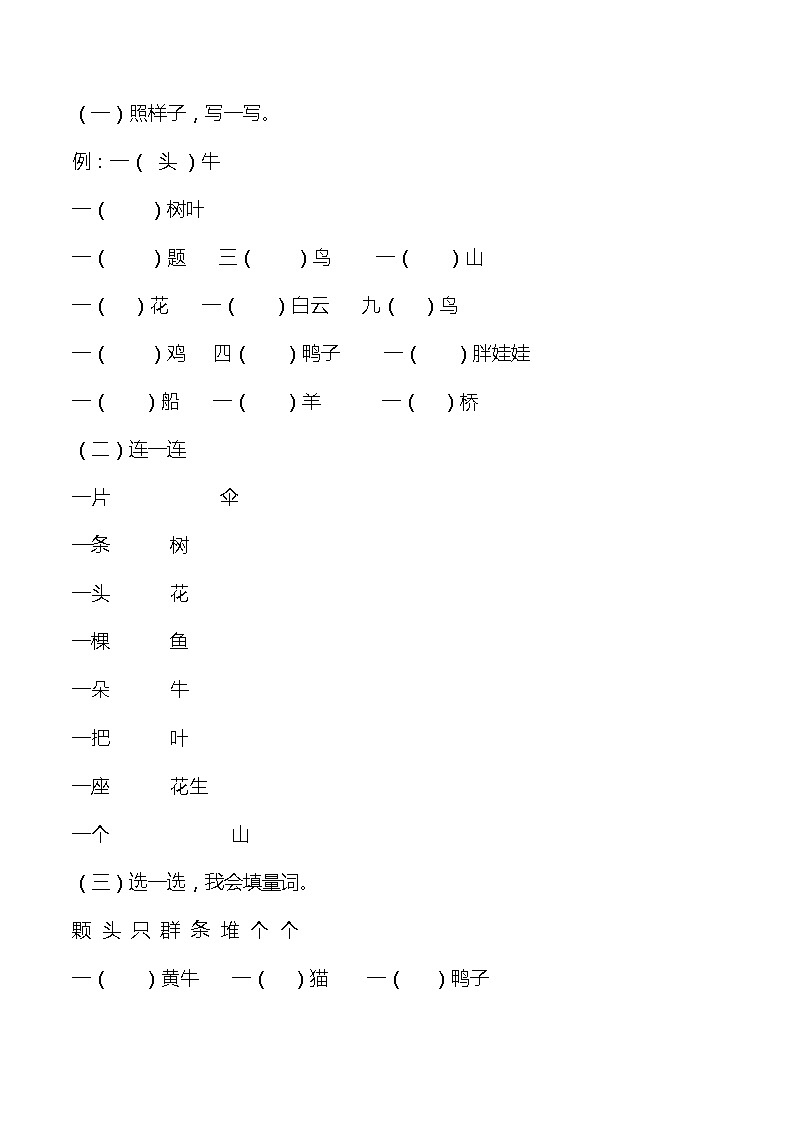 （一）照样子，写一写。

例：一（ 头 ）牛

一（ ）树叶

一（ ）题 三（ ）鸟 一（ ）山

一（ ）花 一（ ）白云 九（ ）鸟

一（ ）鸡 四（ ）鸭子 一（ ）胖娃娃

一（ ）船 一（ ）羊 一（ ）桥

（二）连一连

一片 伞

一条 树

一头 花

一棵 鱼

一朵 牛

一把 叶

一座 花生

一个 山

（三）选一选，我会填量词。

颗 头 只 群 条 堆 个 个

一（ ）黄牛 一（ ）猫 一（ ）鸭子